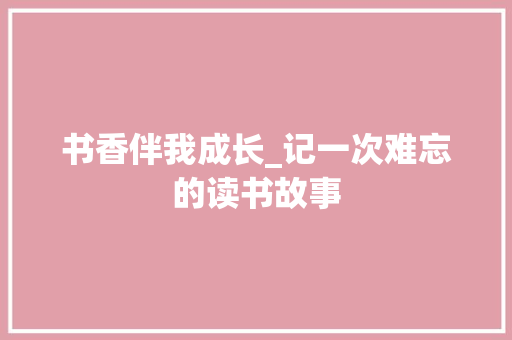 书香伴我成长_记一次难忘的读书故事